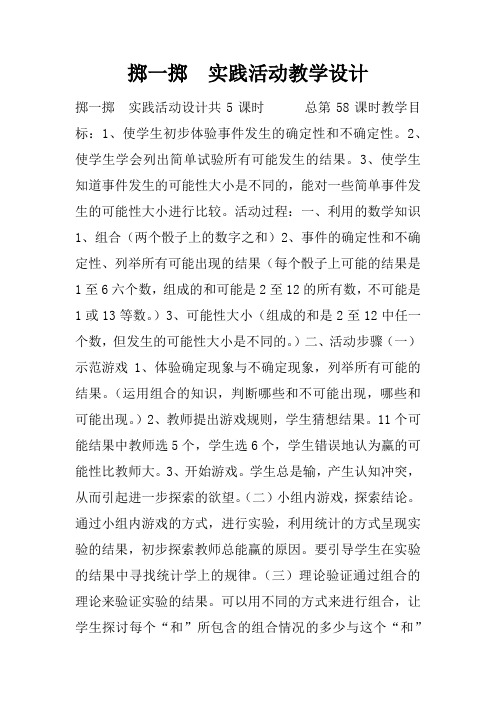 掷一掷　实践活动教学设计

掷一掷　实践活动设计共 5 课时　　　总第 58 课时教学目标：1、使学生初步体验事件发生的确定性和不确定性。2、使学生学会列出简单试验所有可能发生的结果。3、使学生知道事件发生的可能性大小是不同的，能对一些简单事件发生的可能性大小进行比较。活动过程：一、利用的数学知识 1、组合（两个骰子上的数字之和）2、事件的确定性和不确定性、列举所有可能出现的结果（每个骰子上可能的结果是 1 至 6 六个数，组成的和可能是 2 至 12 的所有数，不可能是 1 或 13 等数。）3、可能性大小（组成的和是 2 至 12 中任一个数，但发生的可能性大小是不同的。）二、活动步骤（一）示范游戏 1、体验确定现象与不确定现象，列举所有可能的结果。（运用组合的知识，判断哪些和不可能出现，哪些和可能出现。）2、教师提出游戏规则，学生猜想结果。11 个可能结果中教师选 5 个，学生选 6 个，学生错误地认为赢的可能性比教师大。3、开始游戏。学生总是输，产生认知冲突，从而引起进一步探索的欲望。（二）小组内游戏，探索结论。通过小组内游戏的方式，进行实验，利用统计的方式呈现实验的结果，初步探索教师总能赢的原因。要引导学生在实验的结果中寻找统计学上的规律。（三）理论验证通过组合的理论来验证实验的结果。可以用不同的方式来进行组合，让学生探讨每个“和”所包含的组合情况的多少与这个“和”